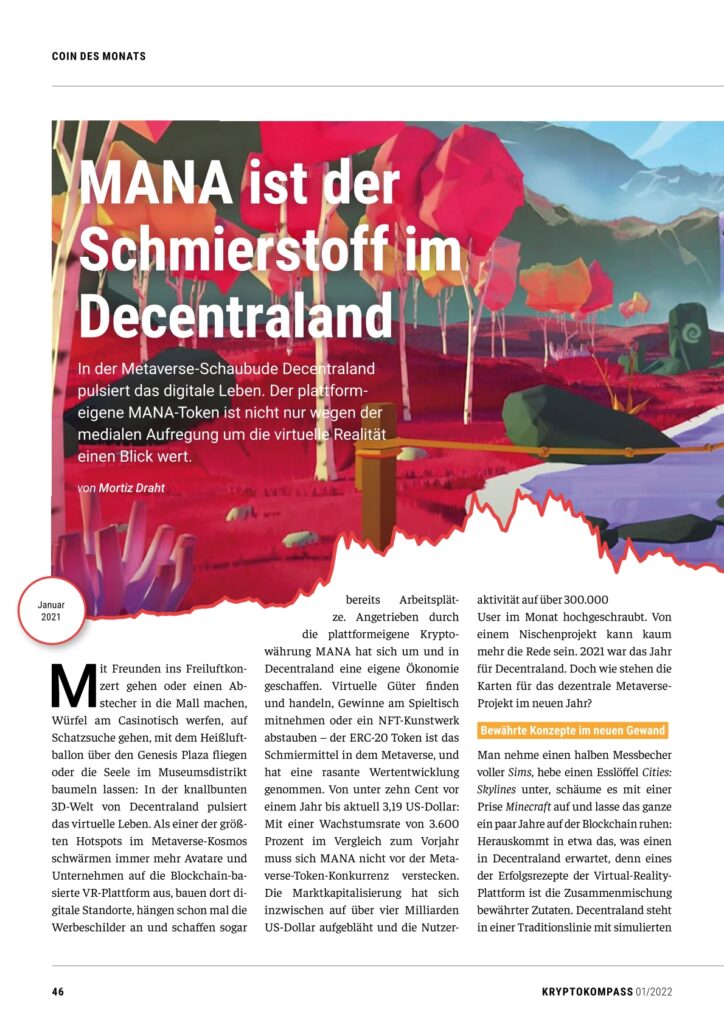 COIN DES MONATS

MANA ist der Schmierstoff im Decentraland

In der Metaverse-Schaubude Decentraland pulsiert das digitale Leben. Der plattformeigene MANA-Token ist nicht nur wegen der medialen Aufregung um die virtuelle Realität einen Blick wert.

von Mortiz Draht

Januar 2021

Mit Freunden ins Freiluftkonzert gehen oder einen Abstecher in die Mall machen, Würfel am Casinotisch werfen, auf Schatzsuche gehen, mit dem Heißluftballon über den Genesis Plaza fliegen oder die Seele im Museumsdistrikt baumeln lassen: In der knallbunten 3D-Welt von Decentraland pulsiert das virtuelle Leben. Als einer der größten Hotspots im Metaverse-Kosmos schwärmen immer mehr Avatare und Unternehmen auf die Blockchain-basierte VR-Plattform aus, bauen dort digitale Standorte, hängen schon mal die Werbeschilder an und schaffen sogar bereits Arbeitsplätze. Angetrieben durch die plattformeigene Kryptowährung MANA hat sich um und in Decentraland eine eigene Ökonomie geschaffen. Virtuelle Güter finden und handeln, Gewinne am Spieltisch mitnehmen oder ein NFT-Kunstwerk abstauben – der ERC-20 Token ist das Schmiermittel in dem Metaverse, und hat eine rasante Wertentwicklung genommen. Von unter zehn Cent vor einem Jahr bis aktuell 3,19 US-Dollar: Mit einer Wachstumsrate von 3.600 Prozent im Vergleich zum Vorjahr muss sich MANA nicht vor der Metaverse-Token-Konkurrenz verstecken. Die Marktkapitalisierung hat sich inzwischen auf über vier Milliarden US-Dollar aufgebläht und die Nutzeraktivität auf über 300.000 User im Monat hochgeschraubt. Von einem Nischenprojekt kann kaum mehr die Rede sein. 2021 war das Jahr für Decentraland. Doch wie stehen die Karten für das dezentrale Metaverse-Projekt im neuen Jahr?

Bewährte Konzepte im neuen Gewand

Man nehme einen halben Messbecher voller Sims, hebe einen Esslöffel Cities: Skylines unter, schäume es mit einer Prise Minecraft auf und lasse das ganze ein paar Jahre auf der Blockchain ruhen: Herauskommt in etwa das, was einen in Decentraland erwartet, denn eines der Erfolgsrezepte der Virtual-Reality-Plattform ist die Zusammenmischung bewährter Zutaten. Decentraland steht in einer Traditionslinie mit simulierten

46

KRYPTOKOMPASS 01/2022